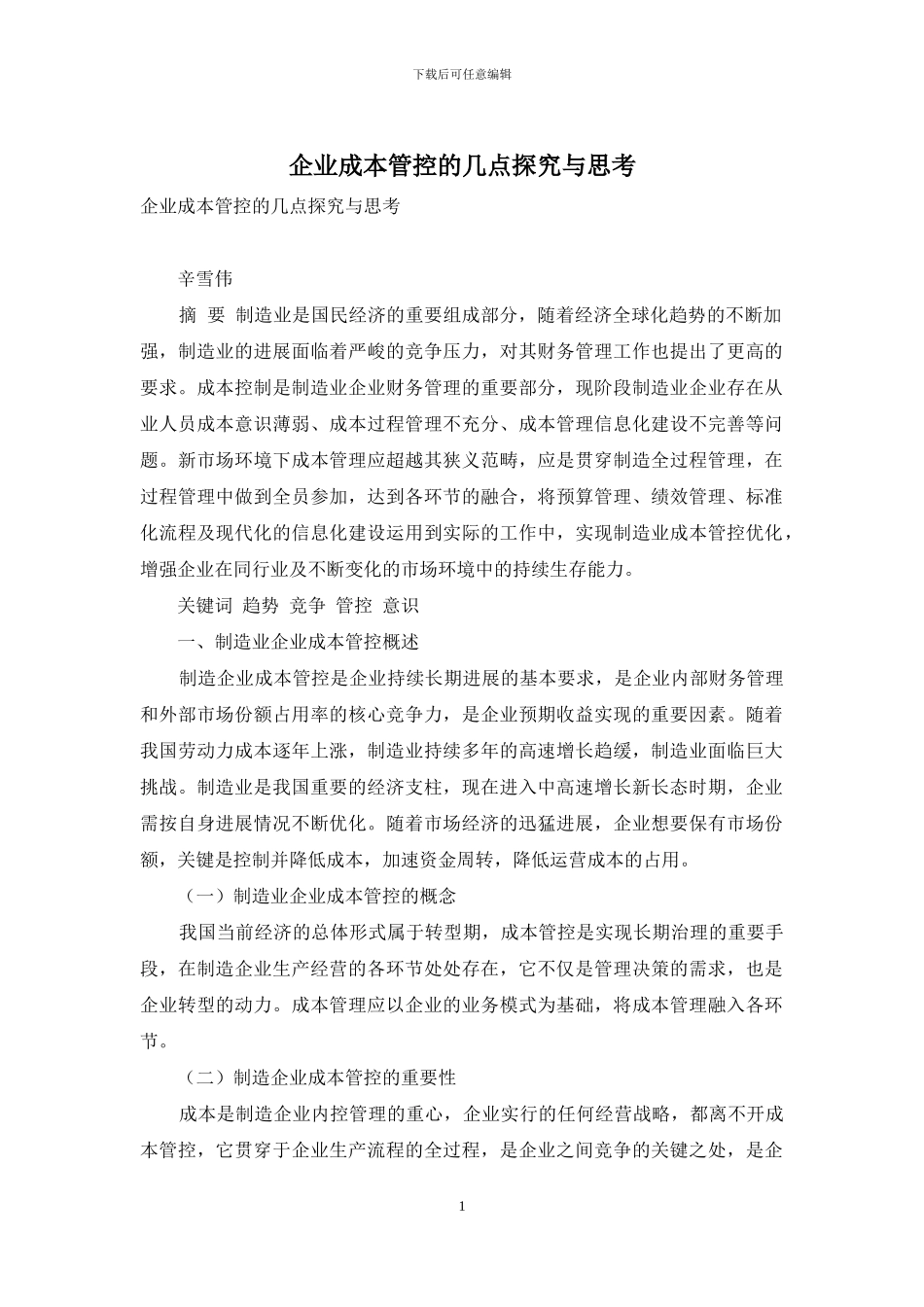 下载后可任意编辑

企业成本管控的几点探究与思考

企业成本管控的几点探究与思考

辛雪伟

摘 要 制造业是国民经济的重要组成部分，随着经济全球化趋势的不断加强，制造业的进展面临着严峻的竞争压力，对其财务管理工作也提出了更高的要求。成本控制是制造业企业财务管理的重要部分，现阶段制造业企业存在从业人员成本意识薄弱、成本过程管理不充分、成本管理信息化建设不完善等问题。新市场环境下成本管理应超越其狭义范畴，应是贯穿制造全过程管理，在过程管理中做到全员参加，达到各环节的融合，将预算管理、绩效管理、标准化流程及现代化的信息化建设运用到实际的工作中，实现制造业成本管控优化，增强企业在同行业及不断变化的市场环境中的持续生存能力。

关键词 趋势 竞争 管控 意识

一、制造业企业成本管控概述

制造企业成本管控是企业持续长期进展的基本要求，是企业内部财务管理和外部市场份额占用率的核心竞争力，是企业预期收益实现的重要因素。随着我国劳动力成本逐年上涨，制造业持续多年的高速增长趋缓，制造业面临巨大挑战。制造业是我国重要的经济支柱，现在进入中高速增长新长态时期，企业需按自身进展情况不断优化。随着市场经济的迅猛进展，企业想要保有市场份额，关键是控制并降低成本，加速资金周转，降低运营成本的占用。

（一）制造业企业成本管控的概念

我国当前经济的总体形式属于转型期，成本管控是实现长期治理的重要手段，在制造企业生产经营的各环节处处存在，它不仅是管理决策的需求，也是企业转型的动力。成本管理应以企业的业务模式为基础，将成本管理融入各环节。

（二）制造企业成本管控的重要性

成本是制造企业内控管理的重心，企业实行的任何经营战略，都离不开成本管控，它贯穿于企业生产流程的全过程，是企业之间竞争的关键之处，是企

1